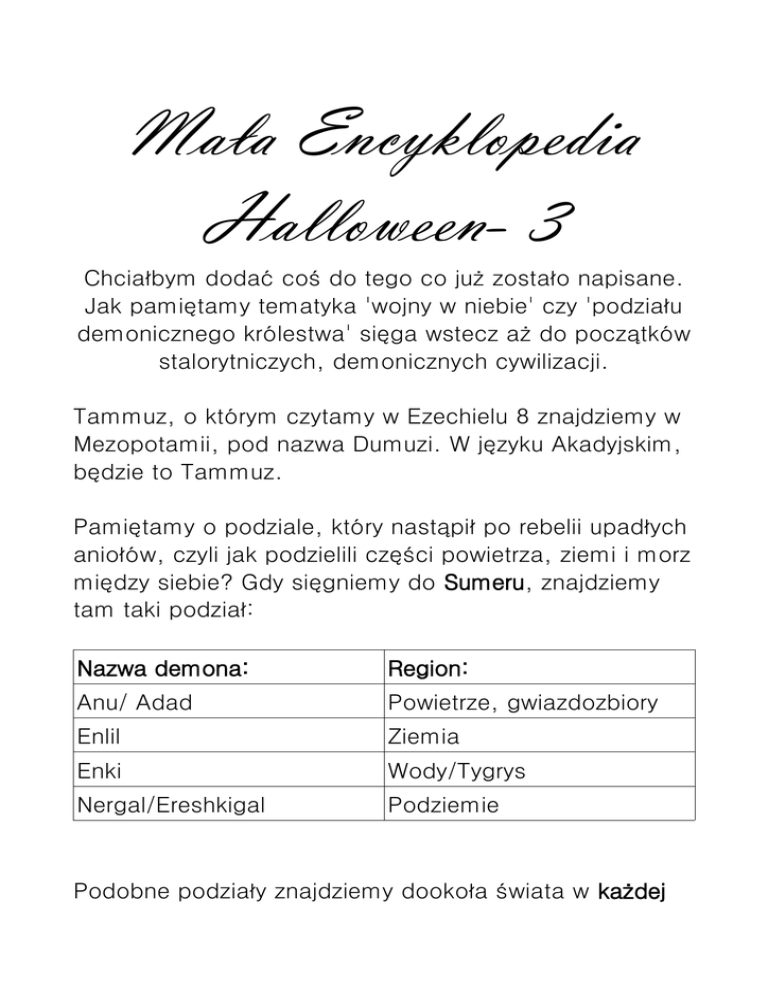 Mała Encyklopedia Halloween- 3

Chciałbym dodać coś do tego co już zostało napisane. Jak pamiętamy tematyka 'wojny w niebie' czy 'podziału demonicznego królestwa' sięga wstecz aż do początków stalorytniczych, demonicznych cywilizacji.

Tammuz, o którym czytamy w Ezechielu 8 znajdziemy w Mezopotamii, pod nazwa Dumuzi. W języku Akadyjskim, będzie to Tammuz.

Pamiętamy o podziale, który nastąpił po rebelii upadłych aniołów, czyli jak podzielili części powietrza, ziemi i morz między siebie? Gdy sięgniemy do Sumeru, znajdziemy tam taki podział:

| Nazwa demona: | Region: |
|---|---|
| Anu/ Adad | Powietrze, gwiazdozbiory |
| Enlil | Ziemia |
| Enki | Wody/Tygrys |
| Nergal/Ereshkigal | Podziemie |

Podobne podziały znajdziemy dookoła świata w każdej